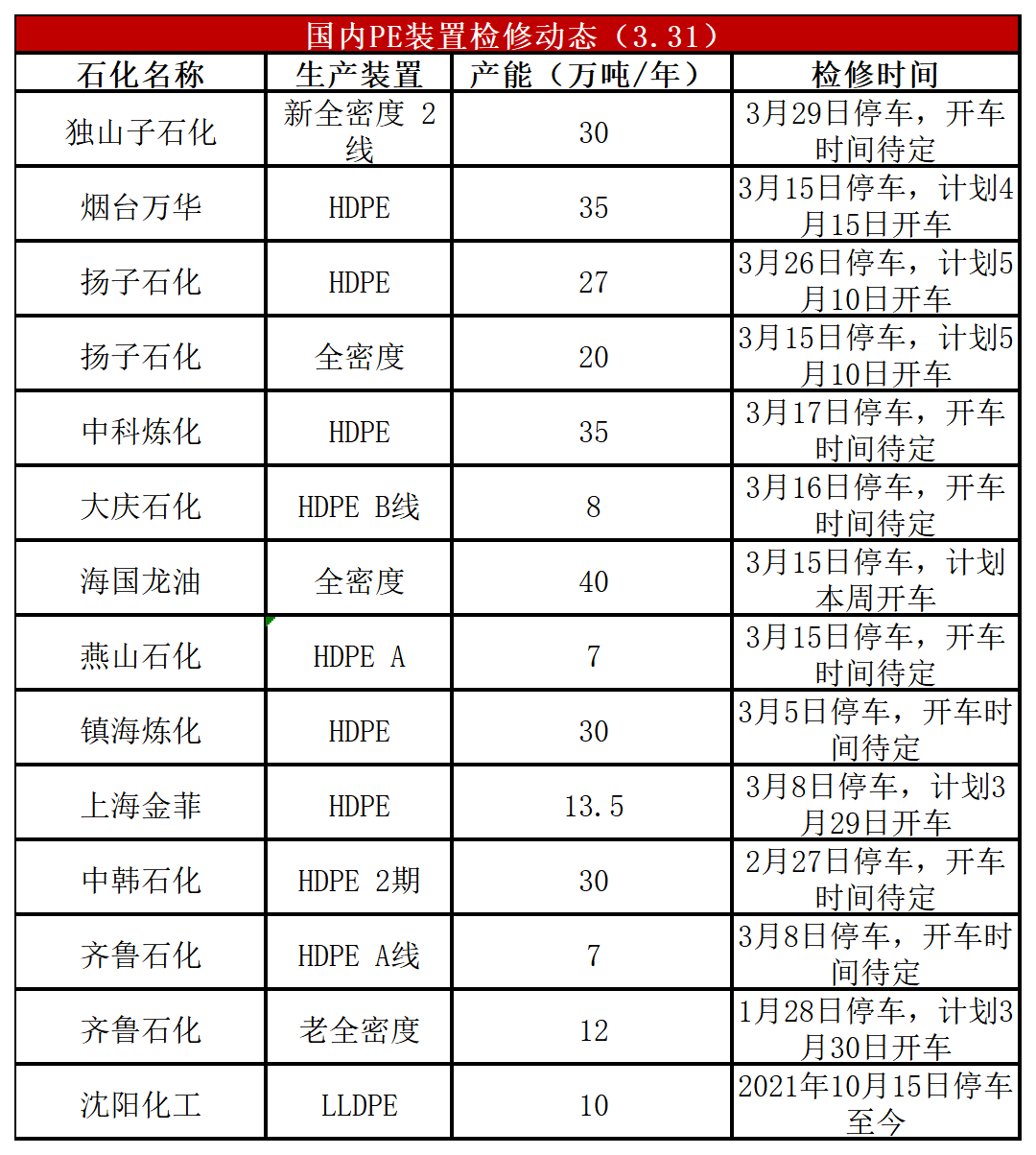 国内PE装置检修动态（3.31）

| 石化名称 | 生产装置 | 产能（万吨/年） | 检修时间 |
|---|---|---|---|
| 独山子石化 | 新全密度 2线 | 30 | 3月29日停车，开车时间待定 |
| 烟台万华 | HDPE | 35 | 3月15日停车，计划4月15日开车 |
| 扬子石化 | HDPE | 27 | 3月26日停车，计划5月10日开车 |
| 扬子石化 | 全密度 | 20 | 3月15日停车，计划5月10日开车 |
| 中科炼化 | HDPE | 35 | 3月17日停车，开车时间待定 |
| 大庆石化 | HDPE B线 | 8 | 3月16日停车，开车时间待定 |
| 海国龙油 | 全密度 | 40 | 3月15日停车，计划本周开车 |
| 燕山石化 | HDPE A | 7 | 3月15日停车，开车时间待定 |
| 镇海炼化 | HDPE | 30 | 3月5日停车，开车时间待定 |
| 上海金菲 | HDPE | 13.5 | 3月8日停车，计划3月29日开车 |
| 中韩石化 | HDPE 2期 | 30 | 2月27日停车，开车时间待定 |
| 齐鲁石化 | HDPE A线 | 7 | 3月8日停车，开车时间待定 |
| 齐鲁石化 | 老全密度 | 12 | 1月28日停车，计划3月30日开车 |
| 沈阳化工 | LLDPE | 10 | 2021年10月15日停车至今 |